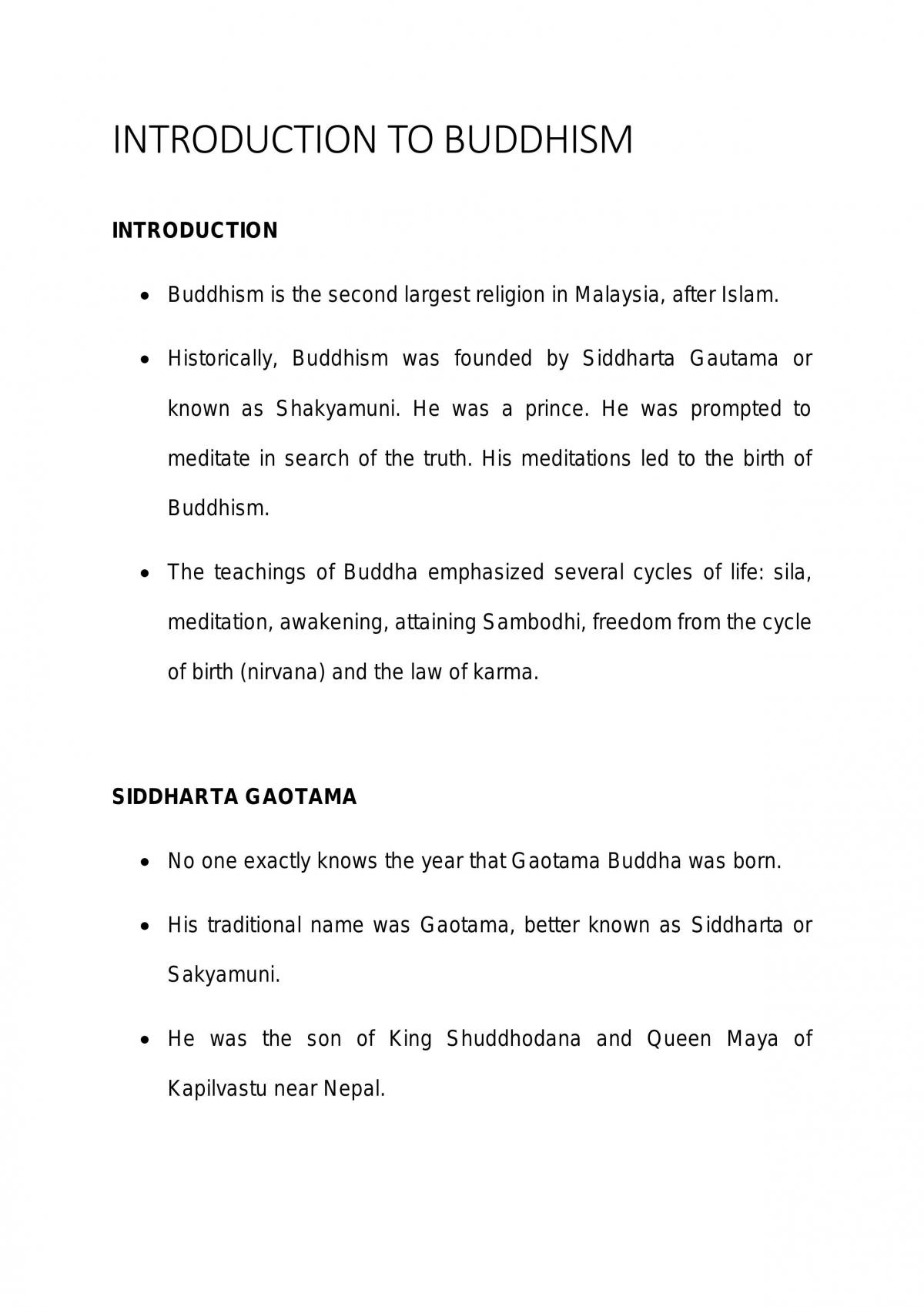 INTRODUCTION TO BUDDHISM

INTRODUCTION

• Buddhism is the second largest religion in Malaysia, after Islam.

• Historically, Buddhism was founded by Siddharta Gautama or known as Shakyamuni. He was a prince. He was prompted to meditate in search of the truth. His meditations led to the birth of Buddhism.

• The teachings of Buddha emphasized several cycles of life: sila, meditation, awakening, attaining Sambodhi, freedom from the cycle of birth (nirvana) and the law of karma.

SIDDHARTA GAOTAMA

• No one exactly knows the year that Gaotama Buddha was born.

• His traditional name was Gaotama, better known as Siddharta or Sakyamuni.

• He was the son of King Shuddhodana and Queen Maya of Kapilvastu near Nepal.